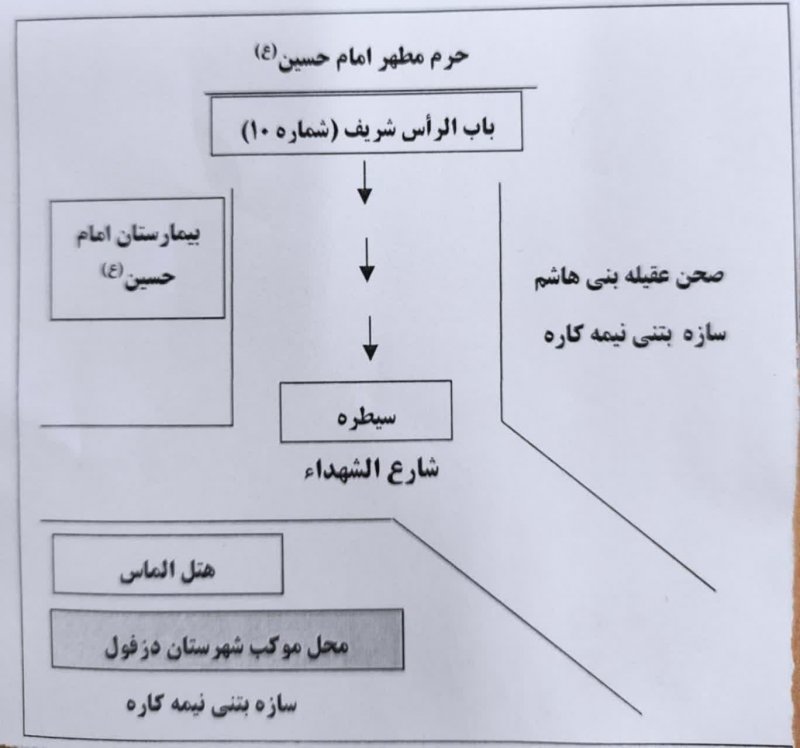 حرم مطهر امام حسین(ع)

باب الرأس شریف (شماره ۱۰)

بیمارستان امام حسین(ع)

صحن عقیله بنی هاشم

سازه بتنی نیمه کاره

سیطره

شارع الشهداء

هتل الماس

محل موکب شهرستان دزفول

سازه بتنی نیمه کاره